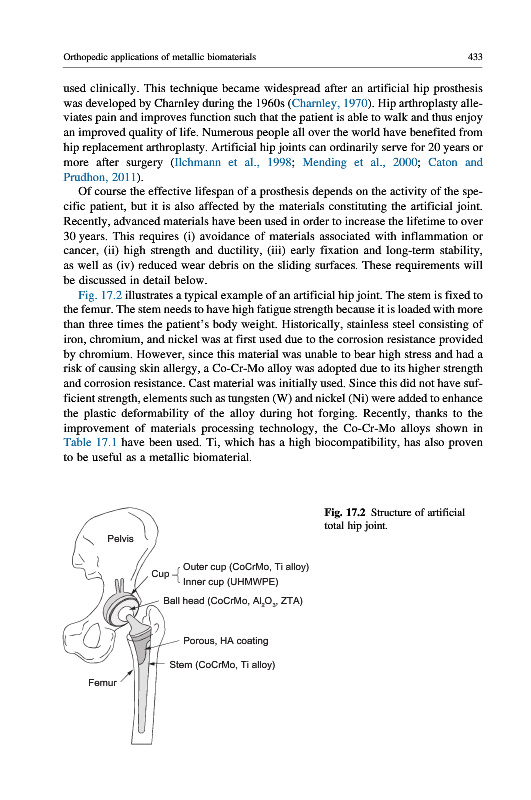 Orthopedic applications of metallic biomaterials

433

used clinically. This technique became widespread after an artificial hip prosthesis was developed by Charnley during the 1960s (Charnley, 1970). Hip arthroplasty alleviates pain and improves function such that the patient is able to walk and thus enjoy an improved quality of life. Numerous people all over the world have benefited from hip replacement arthroplasty. Artificial hip joints can ordinarily serve for 20 years or more after surgery (Ilchmann et al., 1998; Mending et al., 2000; Caton and Prudhon, 2011).

Of course the effective lifespan of a prosthesis depends on the activity of the specific patient, but it is also affected by the materials constituting the artificial joint. Recently, advanced materials have been used in order to increase the lifetime to over 30 years. This requires (i) avoidance of materials associated with inflammation or cancer, (ii) high strength and ductility, (iii) early fixation and long-term stability, as well as (iv) reduced wear debris on the sliding surfaces. These requirements will be discussed in detail below.

Fig. 17.2 illustrates a typical example of an artificial hip joint. The stem is fixed to the femur. The stem needs to have high fatigue strength because it is loaded with more than three times the patient's body weight. Historically, stainless steel consisting of iron, chromium, and nickel was at first used due to the corrosion resistance provided by chromium. However, since this material was unable to bear high stress and had a risk of causing skin allergy, a Co-Cr-Mo alloy was adopted due to its higher strength and corrosion resistance. Cast material was initially used. Since this did not have sufficient strength, elements such as tungsten (W) and nickel (Ni) were added to enhance the plastic deformability of the alloy during hot forging. Recently, thanks to the improvement of materials processing technology, the Co-Cr-Mo alloys shown in Table 17.1 have been used. Ti, which has a high biocompatibility, has also proven to be useful as a metallic biomaterial.

Pelvis
Cup
Outer cup (CoCrMo, Ti alloy)
Inner cup (UHMWPE)
Ball head (CoCrMo, $Al_2O_3$, ZTA)
Porous, HA coating
Stem (CoCrMo, Ti alloy)
Femur

Fig. 17.2 Structure of artificial total hip joint.